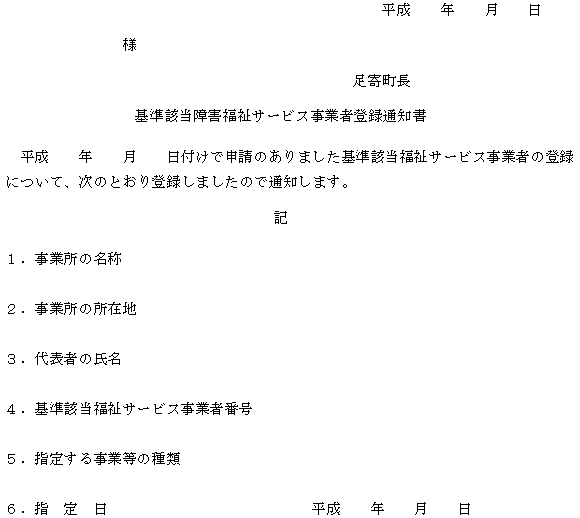 平成　　年　　月　　日

様

足寄町長

基準該当障害福祉サービス事業者登録通知書

平成　　年　　月　　日付けで申請のありました基準該当福祉サービス事業者の登録について、次のとおり登録しましたので通知します。

記

１．事業所の名称

２．事業所の所在地

３．代表者の氏名

４．基準該当福祉サービス事業者番号

５．指定する事業等の種類

６．指　定　日　　　　　　　　平成　　年　　月　　日